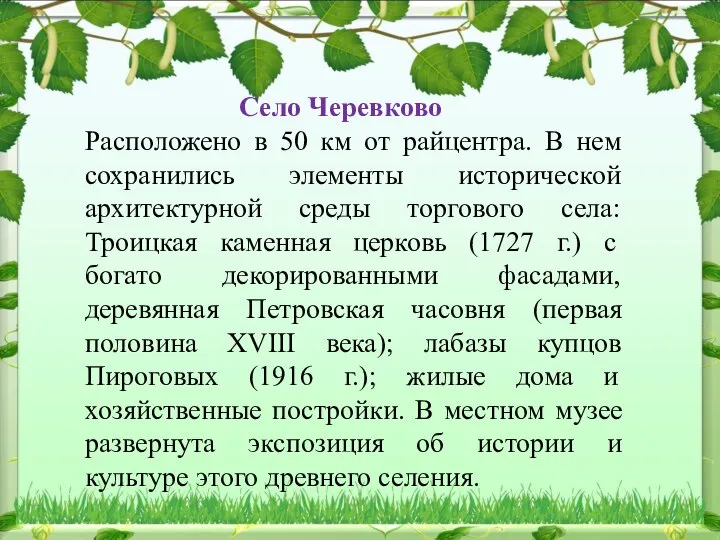 Село Черевково

Расположено в 50 км от райцентра. В нем сохранились элементы исторической архитектурной среды торгового села: Троицкая каменная церковь (1727 г.) с богато декорированными фасадами, деревянная Петровская часовня (первая половина XVIII века); лабазы купцов Пироговых (1916 г.); жилые дома и хозяйственные постройки. В местном музее развернута экспозиция об истории и культуре этого древнего селения.